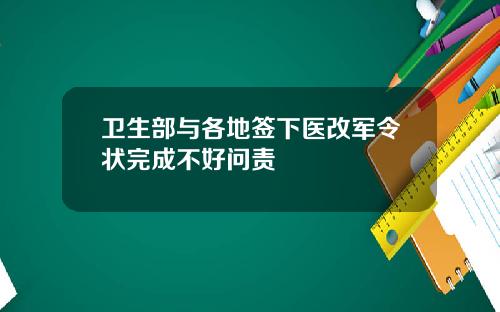 卫生部与各地签下医改军令状完成不好问责